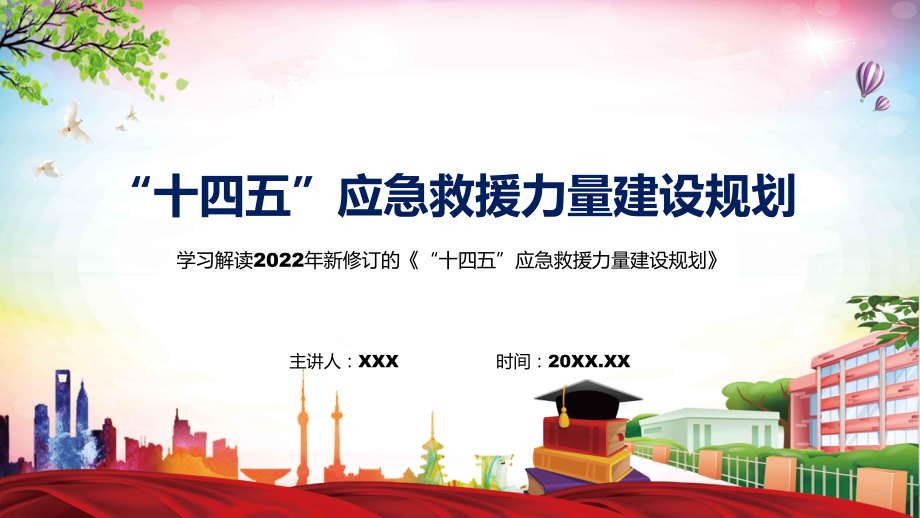 “十四五”应急救援力量建设规划

学习解读2022年新修订的《“十四五”应急救援力量建设规划》

主讲人：XXX

时间：20XX.XX